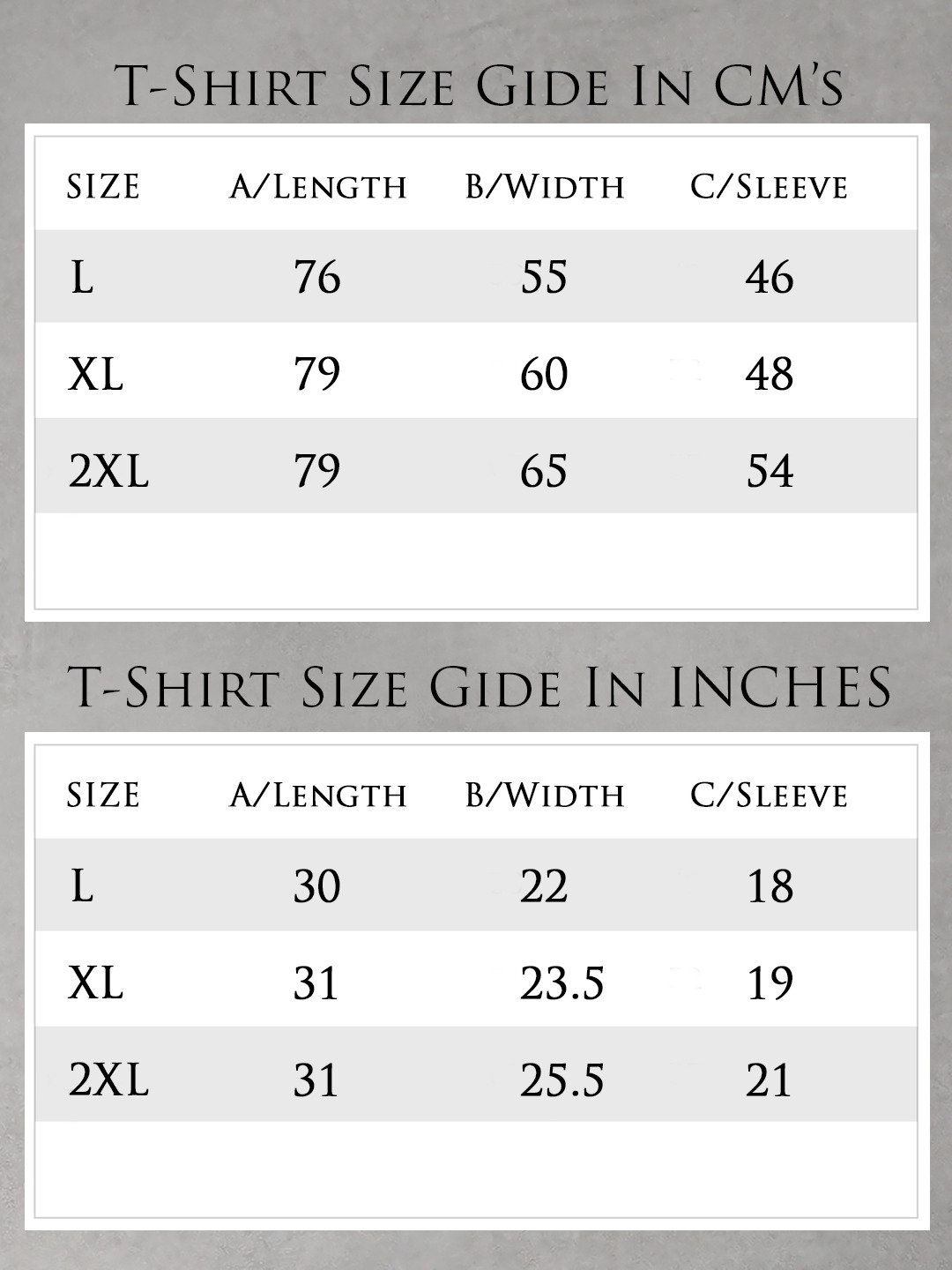 T-Shirt Size Gide In CM's

| SIZE | A/Length | B/Width | C/Sleeve |
|---|---|---|---|
| L | 76 | 55 | 46 |
| XL | 79 | 60 | 48 |
| 2XL | 79 | 65 | 54 |

T-Shirt Size Gide In INCHES

| SIZE | A/Length | B/Width | C/Sleeve |
|---|---|---|---|
| L | 30 | 22 | 18 |
| XL | 31 | 23.5 | 19 |
| 2XL | 31 | 25.5 | 21 |